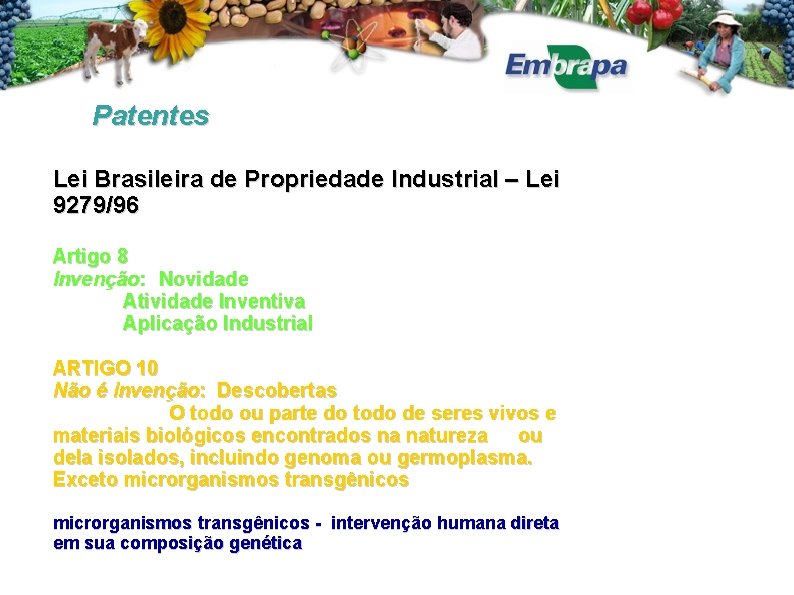 Embrapa

Patentes

Lei Brasileira de Propriedade Industrial – Lei 9279/96

Artigo 8
Invenção: Novidade
Atividade Inventiva
Aplicação Industrial

ARTIGO 10
Não é invenção: Descobertas
O todo ou parte do todo de seres vivos e materiais biológicos encontrados na natureza ou dela isolados, incluindo genoma ou germoplasma. Exceto microrganismos transgênicos

microrganismos transgênicos - intervenção humana direta em sua composição genética